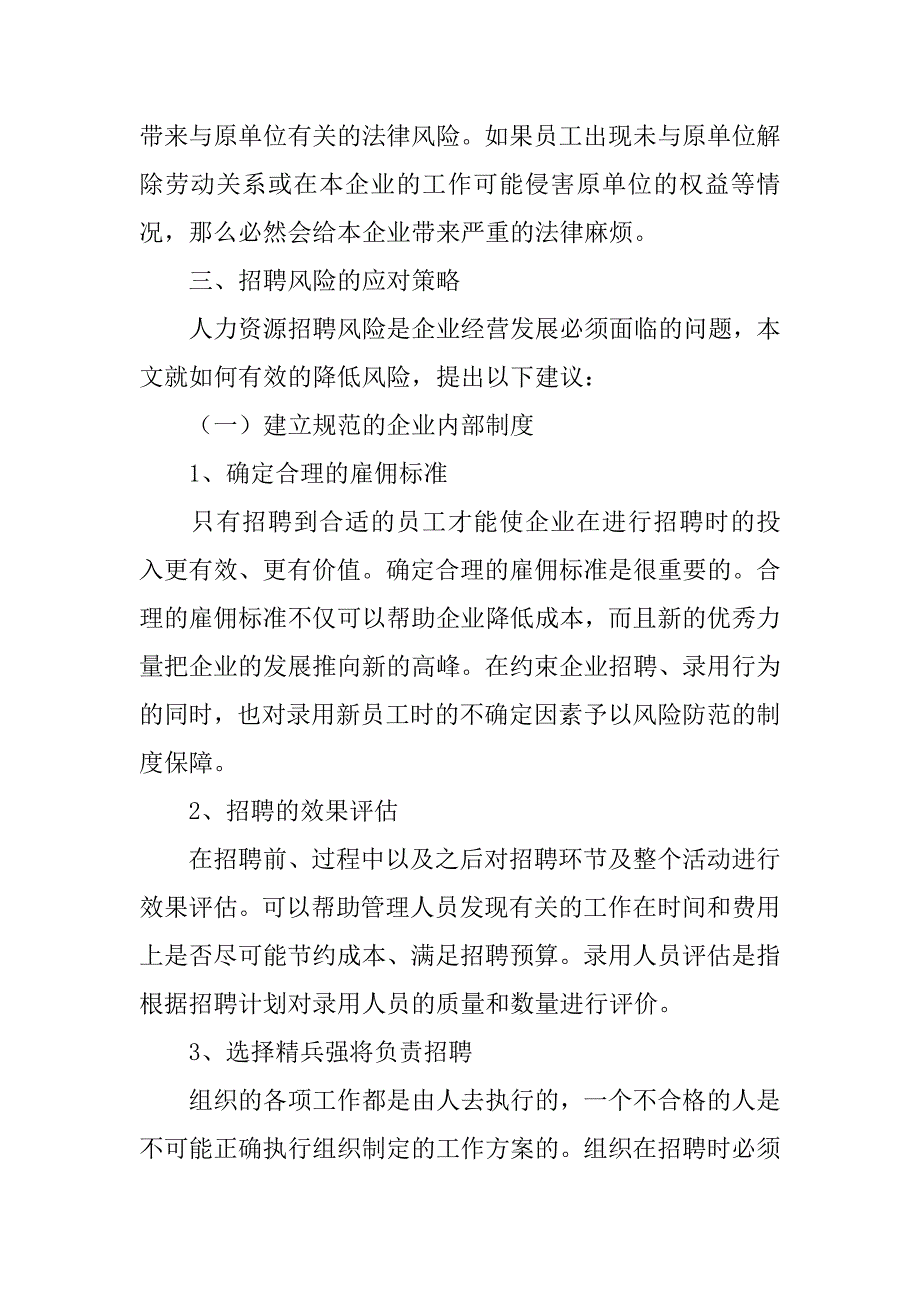 带来与原单位有关的法律风险。如果员工出现未与原单位解除劳动关系或在本企业的工作可能侵害原单位的权益等情况，那么必然会给本企业带来严重的法律麻烦。

三、招聘风险的应对策略

人力资源招聘风险是企业经营发展必须面临的问题，本文就如何有效的降低风险，提出以下建议：

（一）建立规范的企业内部制度

1、确定合理的雇佣标准

只有招聘到合适的员工才能使企业在进行招聘时的投入更有效、更有价值。确定合理的雇佣标准是很重要的。合理的雇佣标准不仅可以帮助企业降低成本，而且新的优秀力量把企业的发展推向新的高峰。在约束企业招聘、录用行为的同时，也对录用新员工时的不确定因素予以风险防范的制度保障。

2、招聘的效果评估

在招聘前、过程中以及之后对招聘环节及整个活动进行效果评估。可以帮助管理人员发现有关的工作在时间和费用上是否尽可能节约成本、满足招聘预算。录用人员评估是指根据招聘计划对录用人员的质量和数量进行评价。

3、选择精兵强将负责招聘

组织的各项工作都是由人去执行的，一个不合格的人是不可能正确执行组织制定的工作方案的。组织在招聘时必须